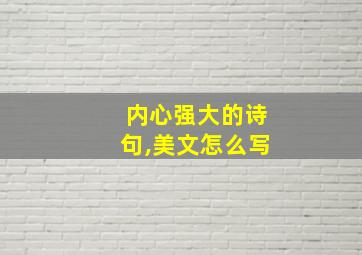 内心强大的诗句,美文怎么写